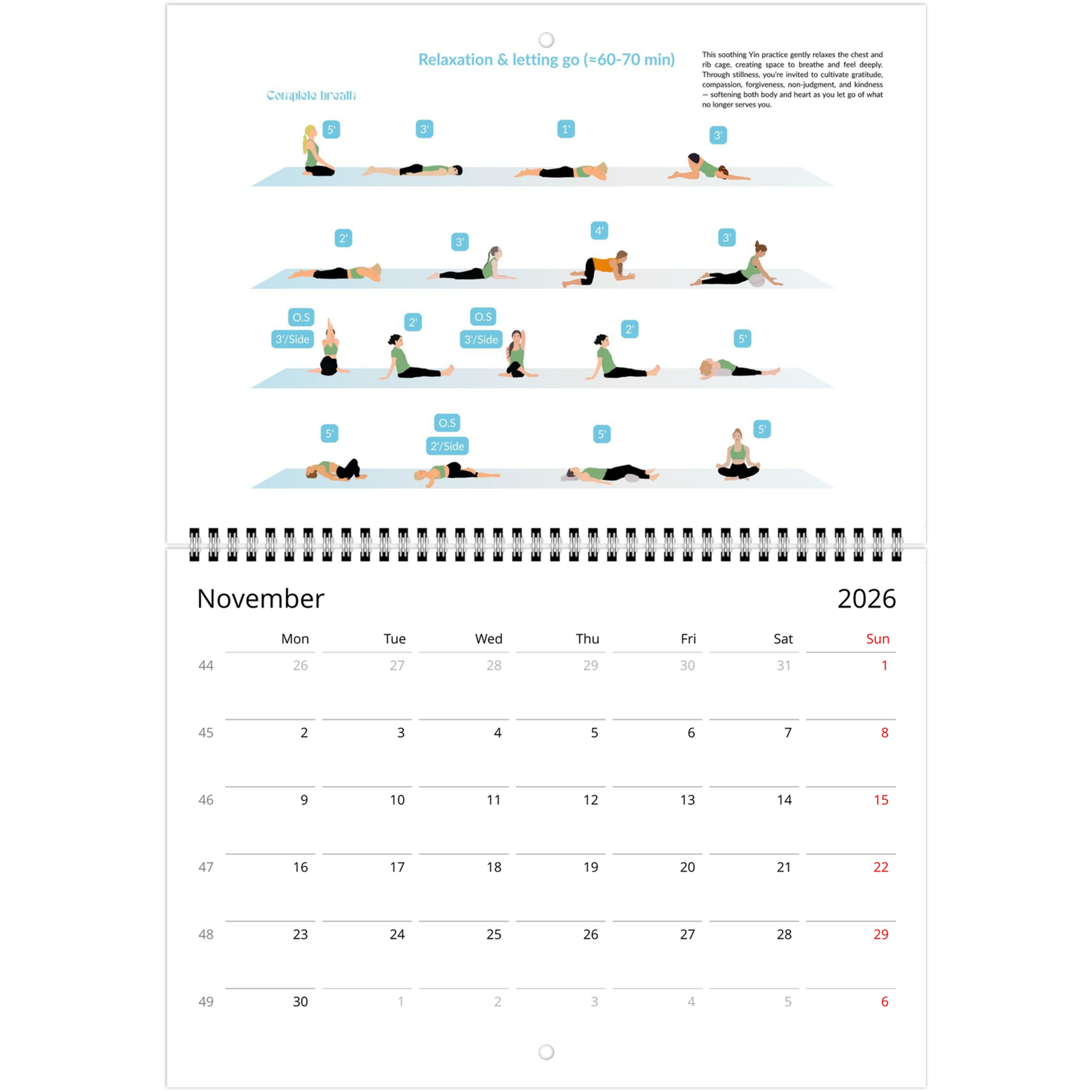 Relaxation & letting go (≈60-70 min)

This soothing Yin practice gently relaxes the chest and rib cage, creating space to breathe and feel deeply. Through stillness, you're invited to cultivate gratitude, compassion, forgiveness, non-judgment, and kindness — softening both body and heart as you let go of what no longer serves you.

Complete breath

5'

3'

1'

3'

2'

3'

4'

3'

O.S
3'/Side

2'

O.S
3'/Side

2'

5'

5'

O.S
2'/Side

5'

5'

November

2026

|  | Mon | Tue | Wed | Thu | Fri | Sat | Sun |
|---|---|---|---|---|---|---|---|
| 44 | 26 | 27 | 28 | 29 | 30 | 31 | 1 |
| 45 | 2 | 3 | 4 | 5 | 6 | 7 | 8 |
| 46 | 9 | 10 | 11 | 12 | 13 | 14 | 15 |
| 47 | 16 | 17 | 18 | 19 | 20 | 21 | 22 |
| 48 | 23 | 24 | 25 | 26 | 27 | 28 | 29 |
| 49 | 30 | 1 | 2 | 3 | 4 | 5 | 6 |